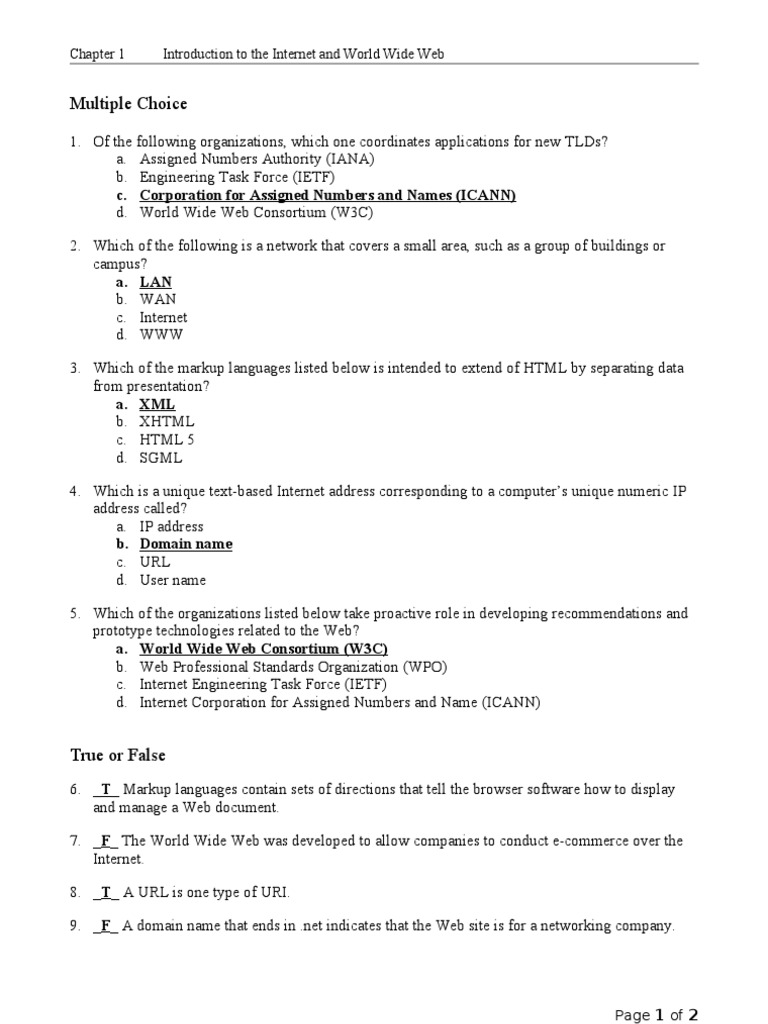 Chapter 1 Introduction to the Internet and World Wide Web

Multiple Choice

1. Of the following organizations, which one coordinates applications for new TLDs?
a. Assigned Numbers Authority (IANA)
b. Engineering Task Force (IETF)
c. Corporation for Assigned Numbers and Names (ICANN)
d. World Wide Web Consortium (W3C)

2. Which of the following is a network that covers a small area, such as a group of buildings or campus?
a. LAN
b. WAN
c. Internet
d. WWW

3. Which of the markup languages listed below is intended to extend of HTML by separating data from presentation?
a. XML
b. XHTML
c. HTML 5
d. SGML

4. Which is a unique text-based Internet address corresponding to a computer's unique numeric IP address called?
a. IP address
b. Domain name
c. URL
d. User name

5. Which of the organizations listed below take proactive role in developing recommendations and prototype technologies related to the Web?
a. World Wide Web Consortium (W3C)
b. Web Professional Standards Organization (WPO)
c. Internet Engineering Task Force (IETF)
d. Internet Corporation for Assigned Numbers and Name (ICANN)

True or False

6. _T_ Markup languages contain sets of directions that tell the browser software how to display and manage a Web document.

7. _F_ The World Wide Web was developed to allow companies to conduct e-commerce over the Internet.

8. _T_ A URL is one type of URI.

9. _F_ A domain name that ends in .net indicates that the Web site is for a networking company.

Page 1 of 2